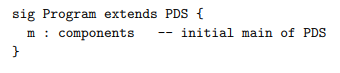 sig Program extends PDS {
  m : components   -- initial main of PDS
}